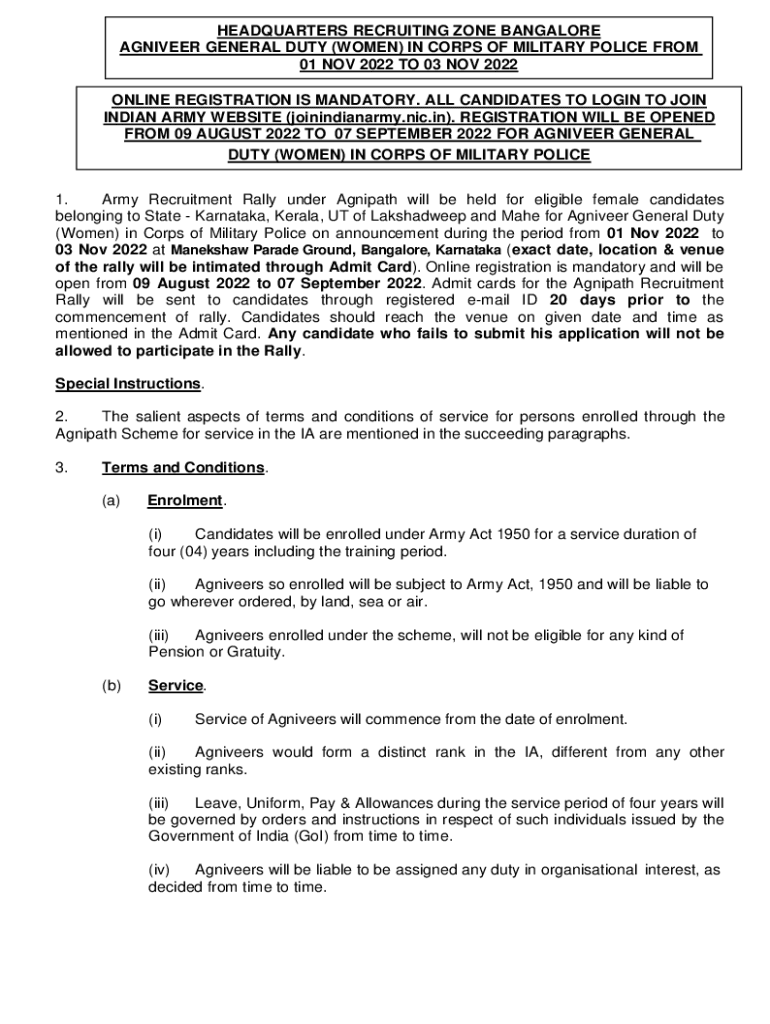 HEADQUARTERS RECRUITING ZONE BANGALORE
AGNIVEER GENERAL DUTY (WOMEN) IN CORPS OF MILITARY POLICE FROM 01 NOV 2022 TO 03 NOV 2022

ONLINE REGISTRATION IS MANDATORY. ALL CANDIDATES TO LOGIN TO JOIN INDIAN ARMY WEBSITE (joinindianarmy.nic.in). REGISTRATION WILL BE OPENED FROM 09 AUGUST 2022 TO 07 SEPTEMBER 2022 FOR AGNIVEER GENERAL DUTY (WOMEN) IN CORPS OF MILITARY POLICE

1. Army Recruitment Rally under Agnipath will be held for eligible female candidates belonging to State - Karnataka, Kerala, UT of Lakshadweep and Mahe for Agniveer General Duty (Women) in Corps of Military Police on announcement during the period from 01 Nov 2022 to 03 Nov 2022 at Manekshaw Parade Ground, Bangalore, Karnataka (exact date, location & venue of the rally will be intimated through Admit Card). Online registration is mandatory and will be open from 09 August 2022 to 07 September 2022. Admit cards for the Agnipath Recruitment Rally will be sent to candidates through registered e-mail ID 20 days prior to the commencement of rally. Candidates should reach the venue on given date and time as mentioned in the Admit Card. Any candidate who fails to submit his application will not be allowed to participate in the Rally.

Special Instructions.

2. The salient aspects of terms and conditions of service for persons enrolled through the Agnipath Scheme for service in the IA are mentioned in the succeeding paragraphs.

3. Terms and Conditions.

(a) Enrolment.

(i) Candidates will be enrolled under Army Act 1950 for a service duration of four (04) years including the training period.

(ii) Agniveers so enrolled will be subject to Army Act, 1950 and will be liable to go wherever ordered, by land, sea or air.

(iii) Agniveers enrolled under the scheme, will not be eligible for any kind of Pension or Gratuity.

(b) Service.

(i) Service of Agniveers will commence from the date of enrolment.

(ii) Agniveers would form a distinct rank in the IA, different from any other existing ranks.

(iii) Leave, Uniform, Pay & Allowances during the service period of four years will be governed by orders and instructions in respect of such individuals issued by the Government of India (GoI) from time to time.

(iv) Agniveers will be liable to be assigned any duty in organisational interest, as decided from time to time.